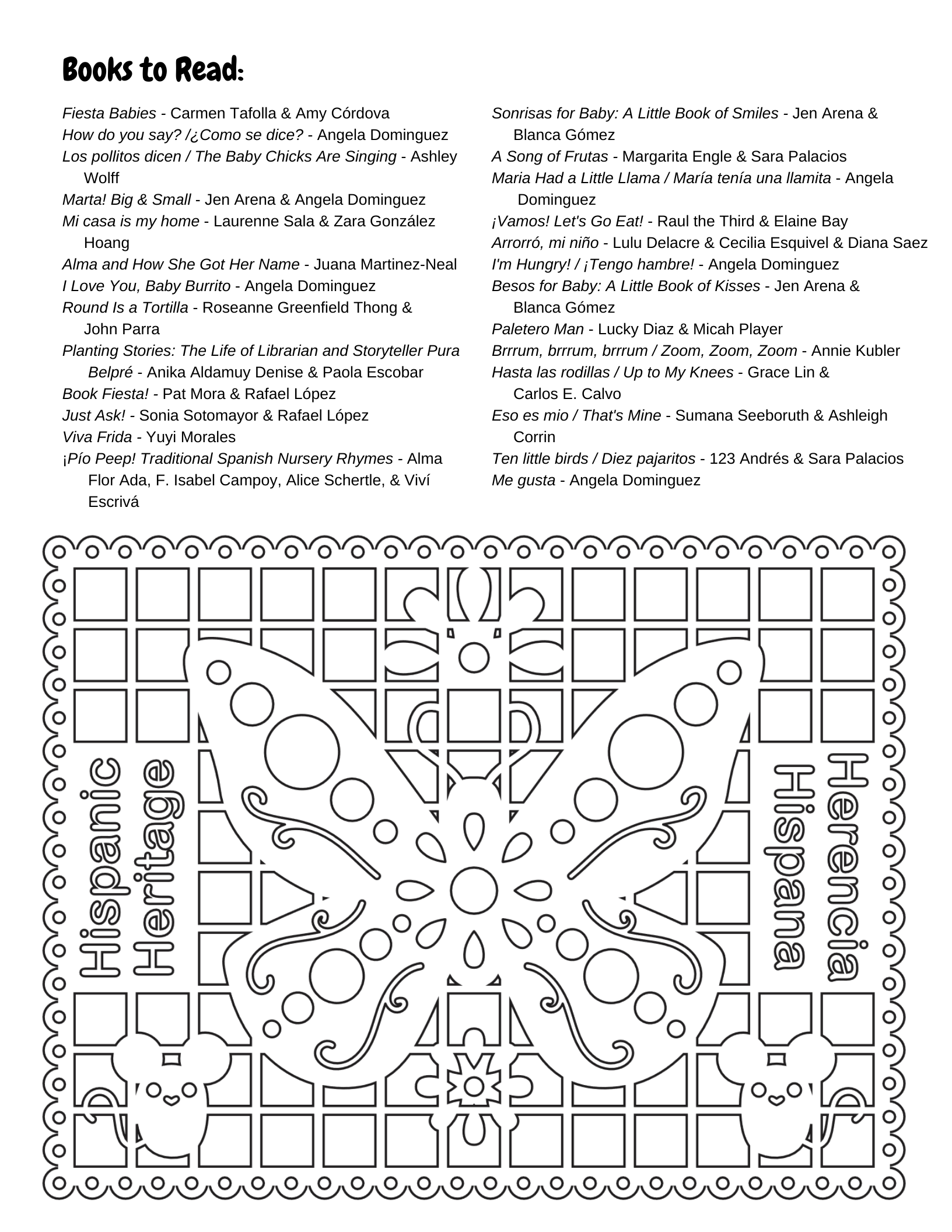 Books to Read:

Fiesta Babies - Carmen Tafolla & Amy Córdova
How do you say? /¿Como se dice? - Angela Dominguez
Los pollitos dicen / The Baby Chicks Are Singing - Ashley Wolff
Marta! Big & Small - Jen Arena & Angela Dominguez
Mi casa is my home - Laurenne Sala & Zara González Hoang
Alma and How She Got Her Name - Juana Martinez-Neal
I Love You, Baby Burrito - Angela Dominguez
Round Is a Tortilla - Roseanne Greenfield Thong & John Parra
Planting Stories: The Life of Librarian and Storyteller Pura Belpré - Anika Aldamuy Denise & Paola Escobar
Book Fiesta! - Pat Mora & Rafael López
Just Ask! - Sonia Sotomayor & Rafael López
Viva Frida - Yuyi Morales
¡Pío Peep! Traditional Spanish Nursery Rhymes - Alma Flor Ada, F. Isabel Campoy, Alice Schertle, & Viví Escrivá

Sonrisas for Baby: A Little Book of Smiles - Jen Arena & Blanca Gómez
A Song of Frutas - Margarita Engle & Sara Palacios
Maria Had a Little Llama / María tenía una llamita - Angela Dominguez
¡Vamos! Let's Go Eat! - Raul the Third & Elaine Bay
Arrorró, mi niño - Lulu Delacre & Cecilia Esquivel & Diana Saez
I'm Hungry! / ¡Tengo hambre! - Angela Dominguez
Besos for Baby: A Little Book of Kisses - Jen Arena & Blanca Gómez
Paletero Man - Lucky Diaz & Micah Player
Brrrum, brrrum, brrrum / Zoom, Zoom, Zoom - Annie Kubler
Hasta las rodillas / Up to My Knees - Grace Lin & Carlos E. Calvo
Eso es mio / That's Mine - Sumana Seeboruth & Ashleigh Corrin
Ten little birds / Diez pajaritos - 123 Andrés & Sara Palacios
Me gusta - Angela Dominguez

Hispanic Heritage

Herencia Hispana